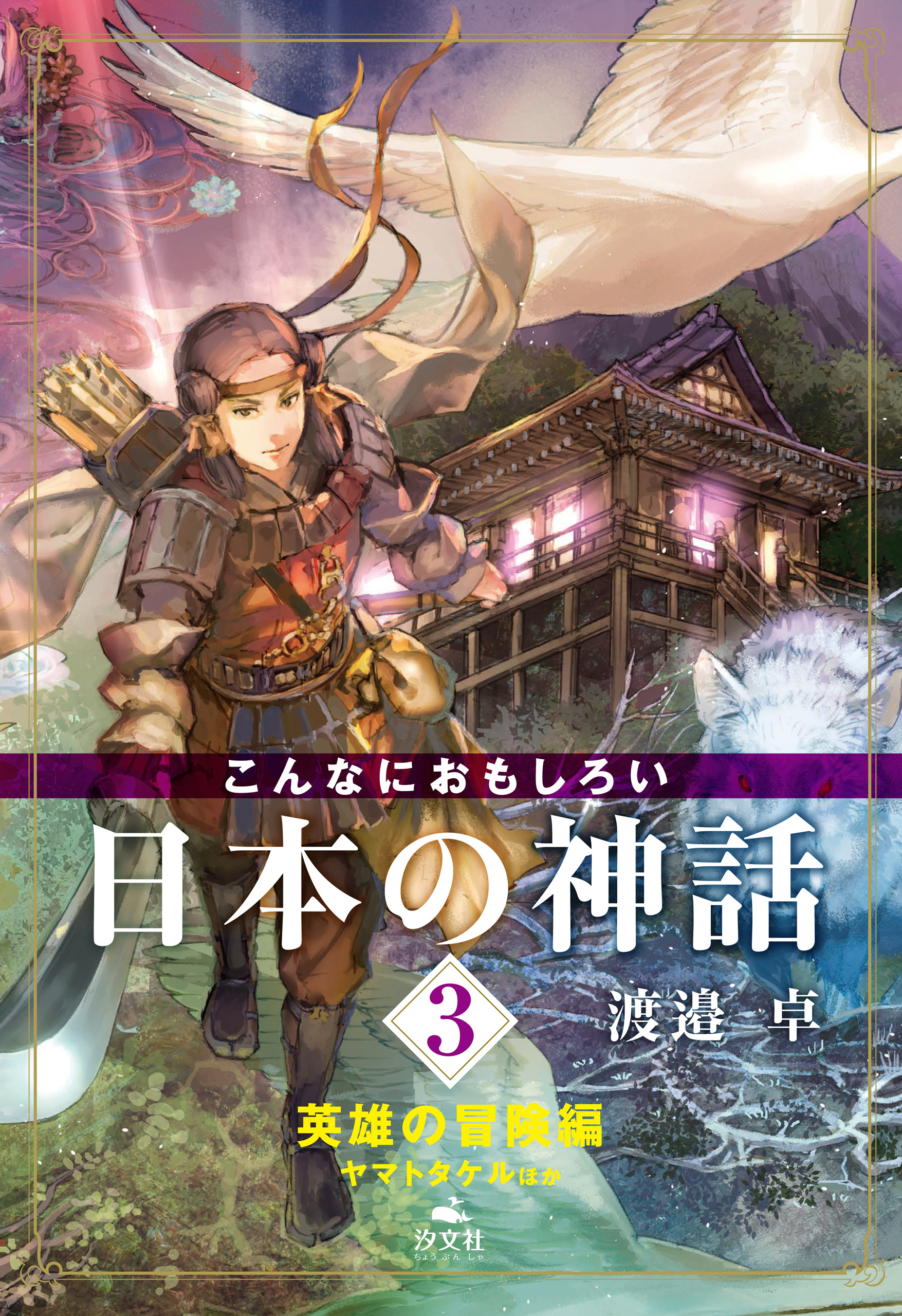 こんなにおもしろい
日本の神話

3

渡邉 卓

英雄の冒険編
ヤマトタケルほか

汐文社
ちょうぶんしゃ